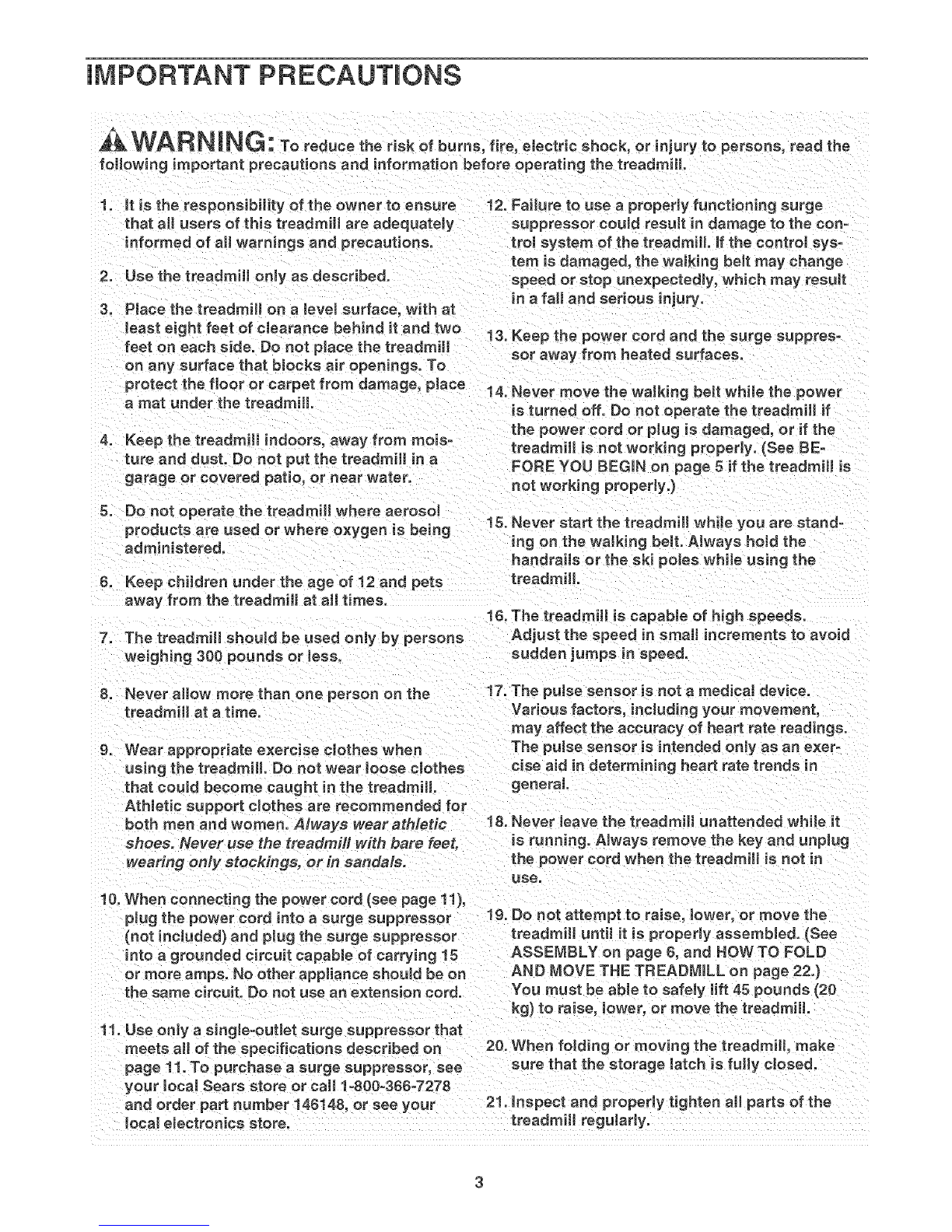 IMPORTANT PRECAUTIONS

WARNING: To reduce the risk of burns, fire, electric shock, or injury to persons, read the following important precautions and information before operating the treadmill.

1. It is the responsibility of the owner to ensure that all users of this treadmill are adequately informed of all warnings and precautions.

2. Use the treadmill only as described.

3. Place the treadmill on a level surface, with at least eight feet of clearance behind it and two feet on each side. Do not place the treadmill on any surface that blocks air openings. To protect the floor or carpet from damage, place a mat under the treadmill.

4. Keep the treadmill indoors, away from moisture and dust. Do not put the treadmill in a garage or covered patio, or near water.

5. Do not operate the treadmill where aerosol products are used or where oxygen is being administered.

6. Keep children under the age of 12 and pets away from the treadmill at all times.

7. The treadmill should be used only by persons weighing 300 pounds or less.

8. Never allow more than one person on the treadmill at a time.

9. Wear appropriate exercise clothes when using the treadmill. Do not wear loose clothes that could become caught in the treadmill. Athletic support clothes are recommended for both men and women. Always wear athletic shoes. Never use the treadmill with bare feet, wearing only stockings, or in sandals.

10. When connecting the power cord (see page 11), plug the power cord into a surge suppressor (not included) and plug the surge suppressor into a grounded circuit capable of carrying 15 or more amps. No other appliance should be on the same circuit. Do not use an extension cord.

11. Use only a single-outlet surge suppressor that meets all of the specifications described on page 11. To purchase a surge suppressor, see your local Sears store or call 1-800-366-7278 and order part number 146148, or see your local electronics store.

12. Failure to use a properly functioning surge suppressor could result in damage to the control system of the treadmill. If the control system is damaged, the walking belt may change speed or stop unexpectedly, which may result in a fall and serious injury.

13. Keep the power cord and the surge suppressor away from heated surfaces.

14. Never move the walking belt while the power is turned off. Do not operate the treadmill if the power cord or plug is damaged, or if the treadmill is not working properly. (See BEFORE YOU BEGIN on page 5 if the treadmill is not working properly.)

15. Never start the treadmill while you are standing on the walking belt. Always hold the handrails or the ski poles while using the treadmill.

16. The treadmill is capable of high speeds. Adjust the speed in small increments to avoid sudden jumps in speed.

17. The pulse sensor is not a medical device. Various factors, including your movement, may affect the accuracy of heart rate readings. The pulse sensor is intended only as an exercise aid in determining heart rate trends in general.

18. Never leave the treadmill unattended while it is running. Always remove the key and unplug the power cord when the treadmill is not in use.

19. Do not attempt to raise, lower, or move the treadmill until it is properly assembled. (See ASSEMBLY on page 6, and HOW TO FOLD AND MOVE THE TREADMILL on page 22.) You must be able to safely lift 45 pounds (20 kg) to raise, lower, or move the treadmill.

20. When folding or moving the treadmill, make sure that the storage latch is fully closed.

21. Inspect and properly tighten all parts of the treadmill regularly.

3